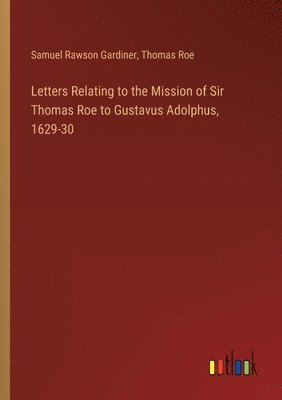 Samuel Rawson Gardiner, Thomas Roe

Letters Relating to the Mission of Sir Thomas Roe to Gustavus Adolphus, 1629-30

outlook